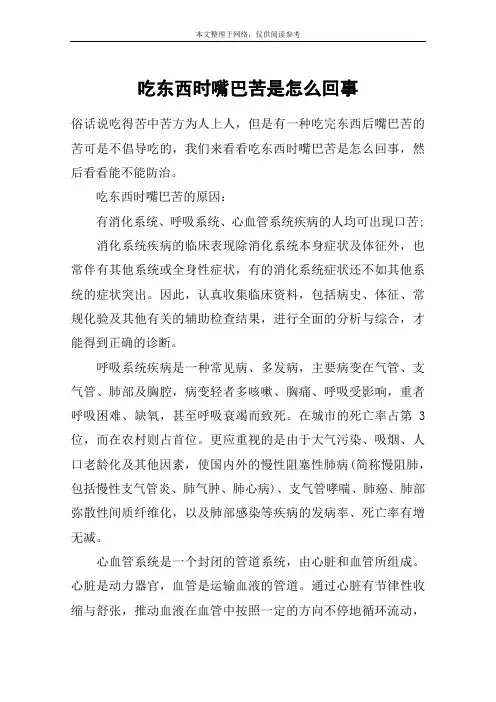 本文整理于网络，仅供阅读参考

吃东西时嘴巴苦是怎么回事

俗话说吃得苦中苦方为人上人，但是有一种吃完东西后嘴巴苦的苦可是不倡导吃的，我们来看看吃东西时嘴巴苦是怎么回事，然后看看能不能防治。

吃东西时嘴巴苦的原因：

有消化系统、呼吸系统、心血管系统疾病的人均可出现口苦：

消化系统疾病的临床表现除消化系统本身症状及体征外，也常伴有其他系统或全身性症状，有的消化系统症状还不如其他系统的症状突出。因此，认真收集临床资料，包括病史、体征、常规化验及其他有关的辅助检查结果，进行全面的分析与综合，才能得到正确的诊断。

呼吸系统疾病是一种常见病、多发病，主要病变在气管、支气管、肺部及胸腔，病变轻者多咳嗽、胸痛、呼吸受影响，重者呼吸困难、缺氧，甚至呼吸衰竭而致死。在城市的死亡率占第 3 位，而在农村则占首位。更应重视的是由于大气污染、吸烟、人口老龄化及其他因素，使国内外的慢性阻塞性肺病（简称慢阻肺，包括慢性支气管炎、肺气肿、肺心病）、支气管哮喘、肺癌、肺部弥散性间质纤维化，以及肺部感染等疾病的发病率、死亡率有增无减。

心血管系统是一个封闭的管道系统，由心脏和血管所组成。心脏是动力器官，血管是运输血液的管道。通过心脏有节律性收缩与舒张，推动血液在血管中按照一定的方向不停地循环流动，